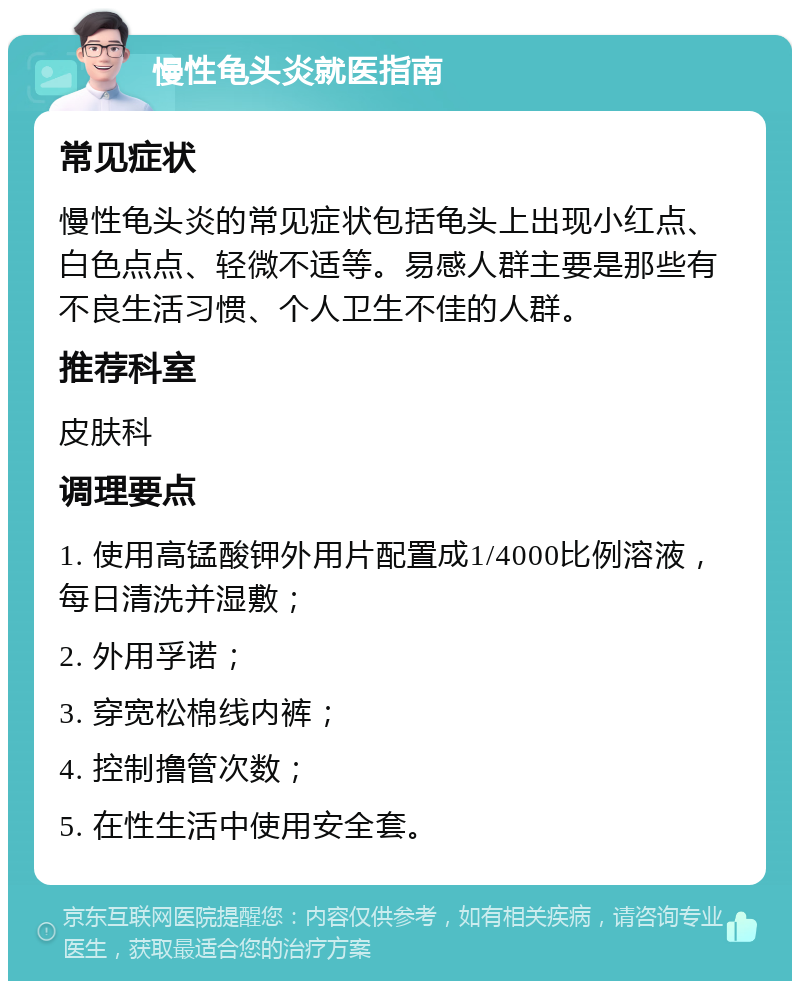 慢性龟头炎就医指南

常见症状

慢性龟头炎的常见症状包括龟头上出现小红点、白色点点、轻微不适等。易感人群主要是那些有不良生活习惯、个人卫生不佳的人群。

推荐科室

皮肤科

调理要点

1. 使用高锰酸钾外用片配置成1/4000比例溶液，每日清洗并湿敷；

2. 外用孚诺；

3. 穿宽松棉线内裤；

4. 控制撸管次数；

5. 在性生活中使用安全套。

京东互联网医院提醒您：内容仅供参考，如有相关疾病，请咨询专业医生，获取最适合您的治疗方案